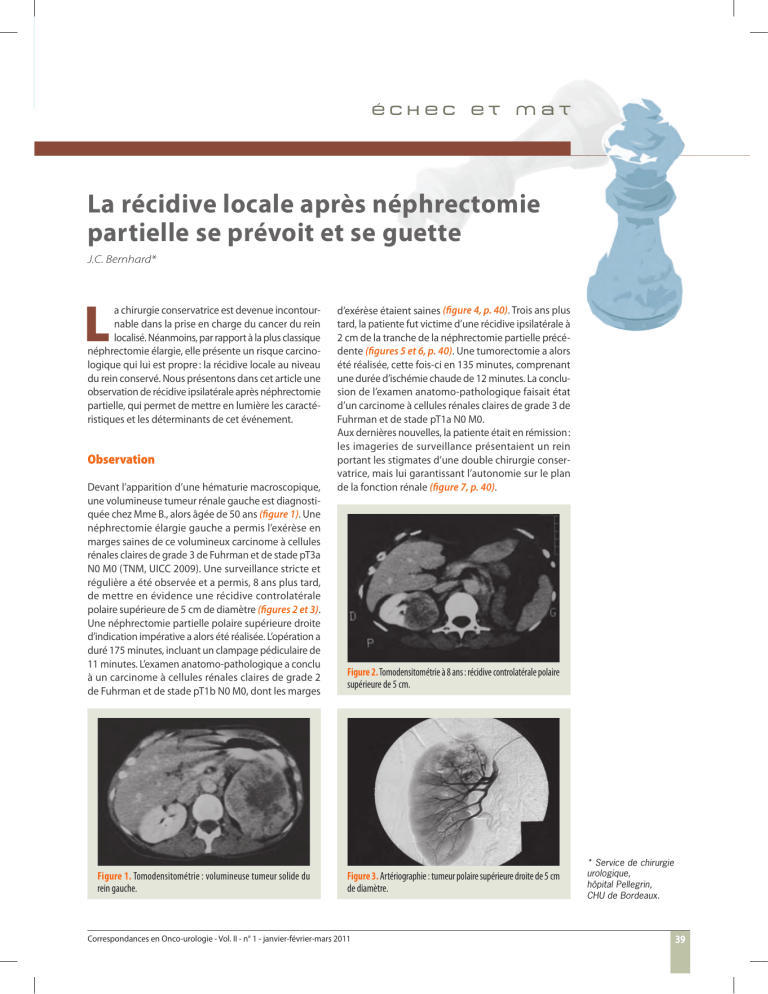 échec et mat

La récidive locale après néphrectomie partielle se prévoit et se guette

J.C. Bernhard*

La chirurgie conservatrice est devenue incontournable dans la prise en charge du cancer du rein localisé. Néanmoins, par rapport à la plus classique néphrectomie élargie, elle présente un risque carcinologique qui lui est propre : la récidive locale au niveau du rein conservé. Nous présentons dans cet article une observation de récidive ipsilatérale après néphrectomie partielle, qui permet de mettre en lumière les caractéristiques et les déterminants de cet événement.

Observation

Devant l'apparition d'une hématurie macroscopique, une volumineuse tumeur rénale gauche est diagnostiquée chez Mme B., alors âgée de 50 ans (figure 1). Une néphrectomie élargie gauche a permis l'exérèse en marges saines de ce volumineux carcinome à cellules rénales claires de grade 3 de Fuhrman et de stade pT3a N0 M0 (TNM, UICC 2009). Une surveillance stricte et régulière a été observée et a permis, 8 ans plus tard, de mettre en évidence une récidive controlatérale polaire supérieure de 5 cm de diamètre (figures 2 et 3). Une néphrectomie partielle polaire supérieure droite d'indication impérative a alors été réalisée. L'opération a duré 175 minutes, incluant un clampage pédiculaire de 11 minutes. L'examen anatomo-pathologique a conclu à un carcinome à cellules rénales claires de grade 2 de Fuhrman et de stade pT1b N0 M0, dont les marges d'exérèse étaient saines (figure 4, p. 40). Trois ans plus tard, la patiente fut victime d'une récidive ipsilatérale à 2 cm de la tranche de la néphrectomie partielle précédente (figures 5 et 6, p. 40). Une tumorectomie a alors été réalisée, cette fois-ci en 135 minutes, comprenant une durée d'ischémie chaude de 12 minutes. La conclusion de l'examen anatomo-pathologique faisait état d'un carcinome à cellules rénales claires de grade 3 de Fuhrman et de stade pT1a N0 M0.

Aux dernières nouvelles, la patiente était en rémission : les imageries de surveillance présentaient un rein portant les stigmates d'une double chirurgie conservatrice, mais lui garantissant l'autonomie sur le plan de la fonction rénale (figure 7, p. 40).

Figure 2. Tomodensitométrie à 8 ans : récidive controlatérale polaire supérieure de 5 cm.

Figure 1. Tomodensitométrie : volumineuse tumeur solide du rein gauche.

Figure 3. Artériographie : tumeur polaire supérieure droite de 5 cm de diamètre.

* Service de chirurgie urologique, hôpital Pellegrin, CHU de Bordeaux.

Correspondances en Onco-urologie - Vol. II - n° 1 - janvier-février-mars 2011

39